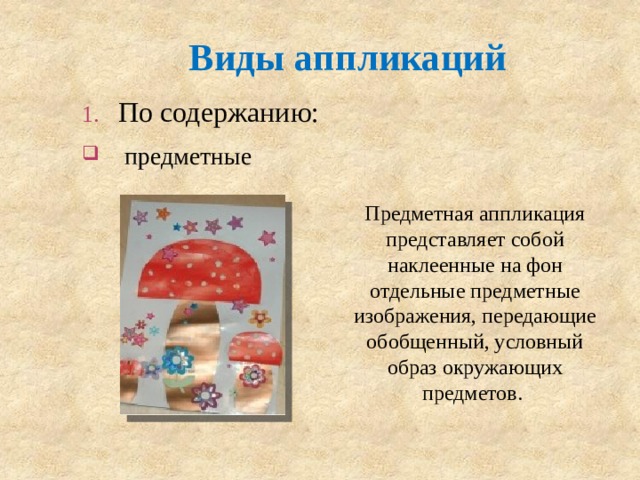 Виды аппликаций

1. По содержанию:

предметные

Предметная аппликация представляет собой наклеенные на фон отдельные предметные изображения, передающие обобщенный, условный образ окружающих предметов.